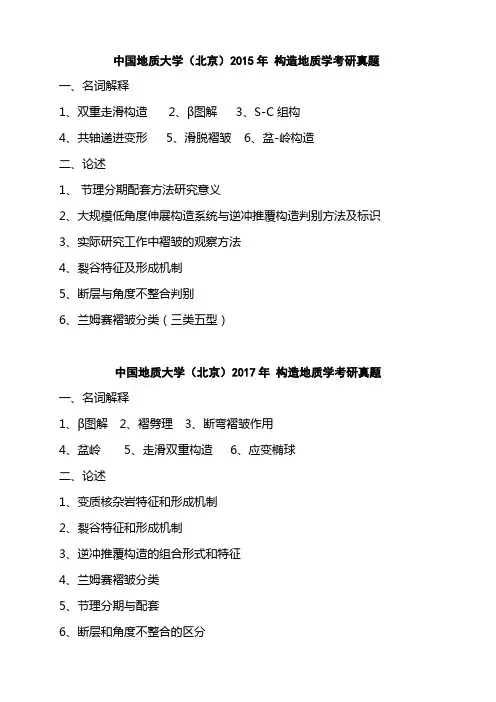 中国地质大学（北京）2015 年 构造地质学考研真题

一、名词解释

1、双重走滑构造　2、β图解　3、S-C 组构

4、共轴递进变形　5、滑脱褶皱　6、盆-岭构造

二、论述

1、 节理分期配套方法研究意义

2、大规模低角度伸展构造系统与逆冲推覆构造判别方法及标识

3、实际研究工作中褶皱的观察方法

4、裂谷特征及形成机制

5、断层与角度不整合判别

6、兰姆赛褶皱分类（三类五型）

中国地质大学（北京）2017 年 构造地质学考研真题

一、名词解释

1、β图解　2、褶劈理　3、断弯褶皱作用

4、盆岭　5、走滑双重构造　6、应变椭球

二、论述

1、变质核杂岩特征和形成机制

2、裂谷特征和形成机制

3、逆冲推覆构造的组合形式和特征

4、兰姆赛褶皱分类

5、节理分期与配套

6、断层和角度不整合的区分